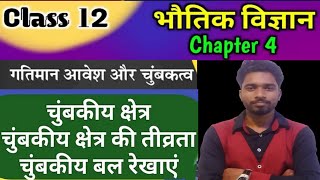 Class 12

भौतिक विज्ञान
Chapter 4

गतिमान आवेश और चुंबकत्व

चुंबकीय क्षेत्र
चुंबकीय क्षेत्र की तीव्रता
चुंबकीय बल रेखाएं